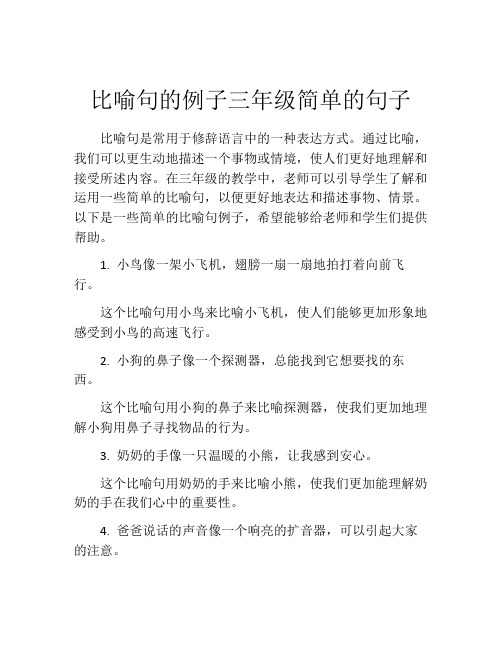 比喻句的例子三年级简单的句子

比喻句是常用于修辞语言中的一种表达方式。通过比喻，我们可以更生动地描述一个事物或情境，使人们更好地理解和接受所述内容。在三年级的教学中，老师可以引导学生了解和运用一些简单的比喻句，以便更好地表达和描述事物、情景。以下是一些简单的比喻句例子，希望能够给老师和学生们提供帮助。

1. 小鸟像一架小飞机，翅膀一扇一扇地拍打着向前飞行。

这个比喻句用小鸟来比喻小飞机，使人们能够更加形象地感受到小鸟的高速飞行。

2. 小狗的鼻子像一个探测器，总能找到它想要找的东西。

这个比喻句用小狗的鼻子来比喻探测器，使我们更加地理解小狗用鼻子寻找物品的行为。

3. 奶奶的手像一只温暖的小熊，让我感到安心。

这个比喻句用奶奶的手来比喻小熊，使我们更加能理解奶奶的手在我们心中的重要性。

4. 爸爸说话的声音像一个响亮的扩音器，可以引起大家的注意。